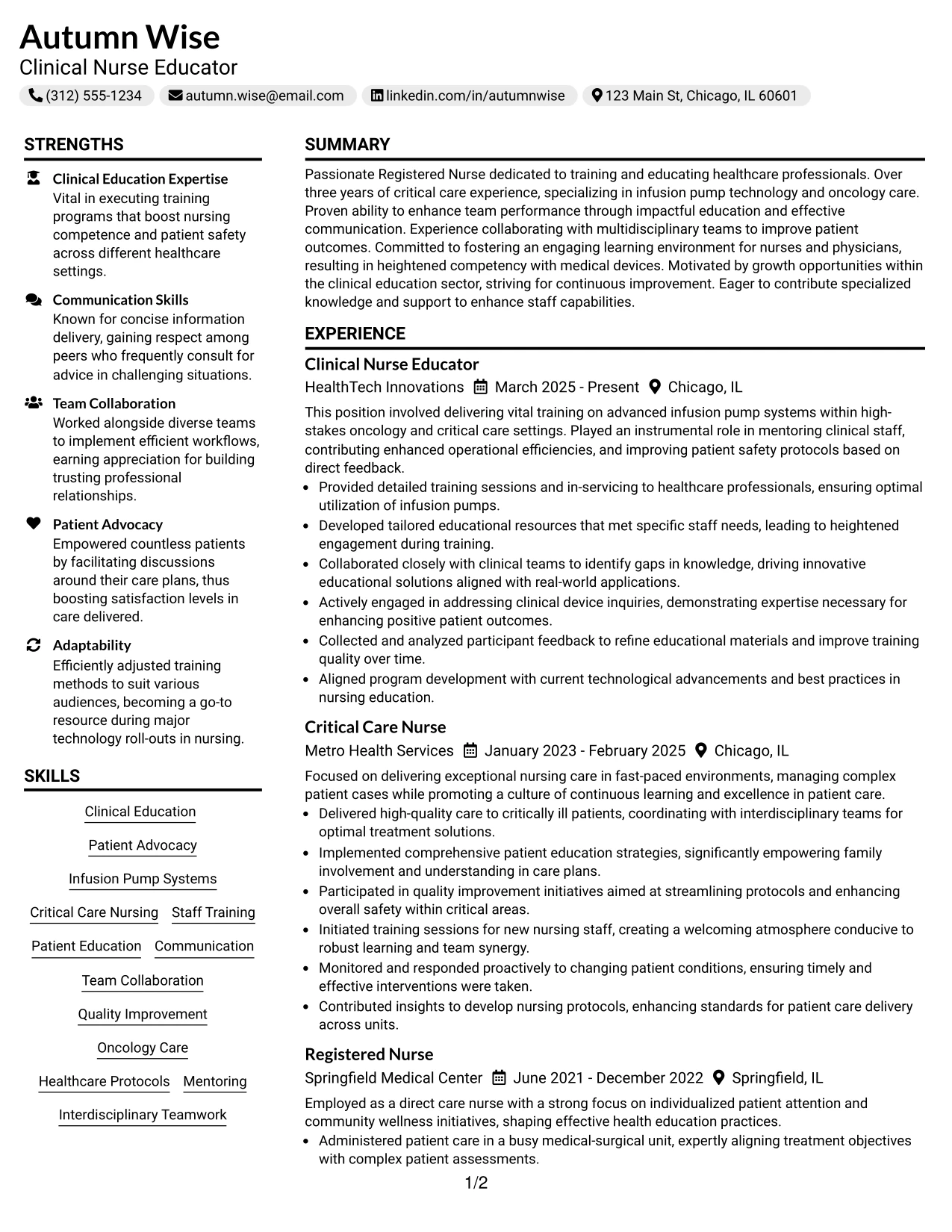 Autumn Wise
Clinical Nurse Educator

(312) 555-1234  autumn.wise@email.com  linkedin.com/in/autumnwise  123 Main St, Chicago, IL 60601

STRENGTHS

Clinical Education Expertise
Vital in executing training programs that boost nursing competence and patient safety across different healthcare settings.

Communication Skills
Known for concise information delivery, gaining respect among peers who frequently consult for advice in challenging situations.

Team Collaboration
Worked alongside diverse teams to implement efficient workflows, earning appreciation for building trusting professional relationships.

Patient Advocacy
Empowered countless patients by facilitating discussions around their care plans, thus boosting satisfaction levels in care delivered.

Adaptability
Efficiently adjusted training methods to suit various audiences, becoming a go-to resource during major technology roll-outs in nursing.

SKILLS

Clinical Education
Patient Advocacy
Infusion Pump Systems
Critical Care Nursing
Staff Training
Patient Education
Communication
Team Collaboration
Quality Improvement
Oncology Care
Healthcare Protocols
Mentoring
Interdisciplinary Teamwork

SUMMARY

Passionate Registered Nurse dedicated to training and educating healthcare professionals. Over three years of critical care experience, specializing in infusion pump technology and oncology care. Proven ability to enhance team performance through impactful education and effective communication. Experience collaborating with multidisciplinary teams to improve patient outcomes. Committed to fostering an engaging learning environment for nurses and physicians, resulting in heightened competency with medical devices. Motivated by growth opportunities within the clinical education sector, striving for continuous improvement. Eager to contribute specialized knowledge and support to enhance staff capabilities.

EXPERIENCE

Clinical Nurse Educator
HealthTech Innovations  March 2025 - Present  Chicago, IL

This position involved delivering vital training on advanced infusion pump systems within high-stakes oncology and critical care settings. Played an instrumental role in mentoring clinical staff, contributing enhanced operational efficiencies, and improving patient safety protocols based on direct feedback.
• Provided detailed training sessions and in-servicing to healthcare professionals, ensuring optimal utilization of infusion pumps.
• Developed tailored educational resources that met specific staff needs, leading to heightened engagement during training.
• Collaborated closely with clinical teams to identify gaps in knowledge, driving innovative educational solutions aligned with real-world applications.
• Actively engaged in addressing clinical device inquiries, demonstrating expertise necessary for enhancing positive patient outcomes.
• Collected and analyzed participant feedback to refine educational materials and improve training quality over time.
• Aligned program development with current technological advancements and best practices in nursing education.

Critical Care Nurse
Metro Health Services  January 2023 - February 2025  Chicago, IL

Focused on delivering exceptional nursing care in fast-paced environments, managing complex patient cases while promoting a culture of continuous learning and excellence in patient care.
• Delivered high-quality care to critically ill patients, coordinating with interdisciplinary teams for optimal treatment solutions.
• Implemented comprehensive patient education strategies, significantly empowering family involvement and understanding in care plans.
• Participated in quality improvement initiatives aimed at streamlining protocols and enhancing overall safety within critical areas.
• Initiated training sessions for new nursing staff, creating a welcoming atmosphere conducive to robust learning and team synergy.
• Monitored and responded proactively to changing patient conditions, ensuring timely and effective interventions were taken.
• Contributed insights to develop nursing protocols, enhancing standards for patient care delivery across units.

Registered Nurse
Springfield Medical Center  June 2021 - December 2022  Springfield, IL

Employed as a direct care nurse with a strong focus on individualized patient attention and community wellness initiatives, shaping effective health education practices.
• Administered patient care in a busy medical-surgical unit, expertly aligning treatment objectives with complex patient assessments.

1/2